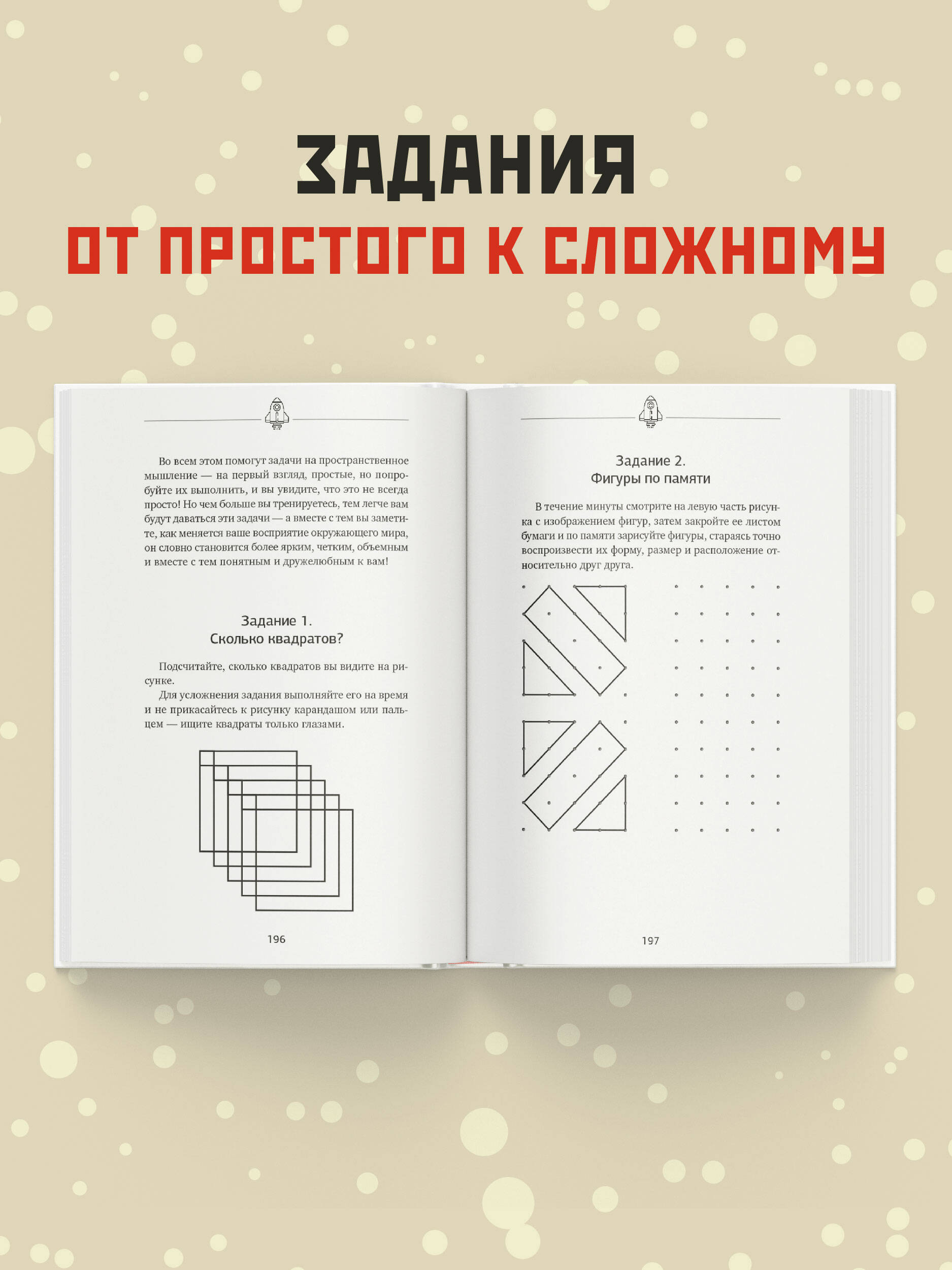 ЗАДАНИЯ
ОТ ПРОСТОГО К СЛОЖНОМУ

Во всем этом помогут задачи на пространственное мышление — на первый взгляд, простые, но попробуйте их выполнить, и вы увидите, что это не всегда просто! Но чем больше вы тренируетесь, тем легче вам будут даваться эти задачи — а вместе с тем вы заметите, как меняется ваше восприятие окружающего мира, он словно становится более ярким, четким, объемным и вместе с тем понятным и дружелюбным к вам!

Задание 1.
Сколько квадратов?

Подсчитайте, сколько квадратов вы видите на рисунке.

Для усложнения задания выполняйте его на время и не прикасайтесь к рисунку карандашом или пальцем — ищите квадраты только глазами.

196

Задание 2.
Фигуры по памяти

В течение минуты смотрите на левую часть рисунка с изображением фигур, затем закройте ее листом бумаги и по памяти зарисуйте фигуры, стараясь точно воспроизвести их форму, размер и расположение относительно друг друга.

197